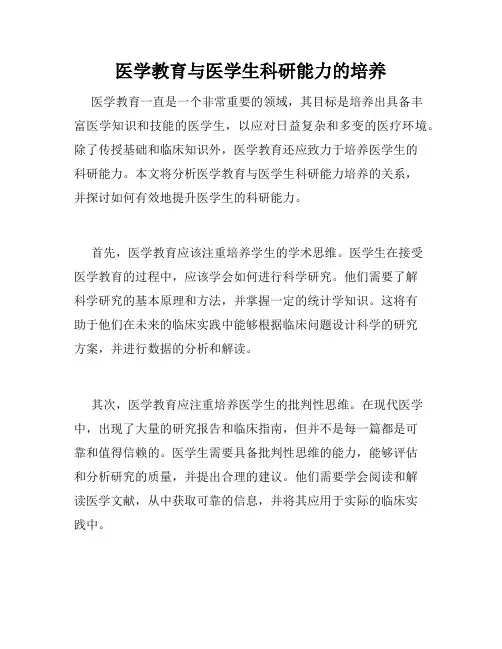 医学教育与医学生科研能力的培养

医学教育一直是一个非常重要的领域，其目标是培养出具备丰富医学知识和技能的医学生，以应对日益复杂和多变的医疗环境。除了传授基础和临床知识外，医学教育还应致力于培养医学生的科研能力。本文将分析医学教育与医学生科研能力培养的关系，并探讨如何有效地提升医学生的科研能力。

首先，医学教育应该注重培养学生的学术思维。医学生在接受医学教育的过程中，应该学会如何进行科学研究。他们需要了解科学研究的基本原理和方法，并掌握一定的统计学知识。这将有助于他们在未来的临床实践中能够根据临床问题设计科学的研究方案，并进行数据的分析和解读。

其次，医学教育应注重培养医学生的批判性思维。在现代医学中，出现了大量的研究报告和临床指南，但并不是每一篇都是可靠和值得信赖的。医学生需要具备批判性思维的能力，能够评估和分析研究的质量，并提出合理的建议。他们需要学会阅读和解读医学文献，从中获取可靠的信息，并将其应用于实际的临床实践中。